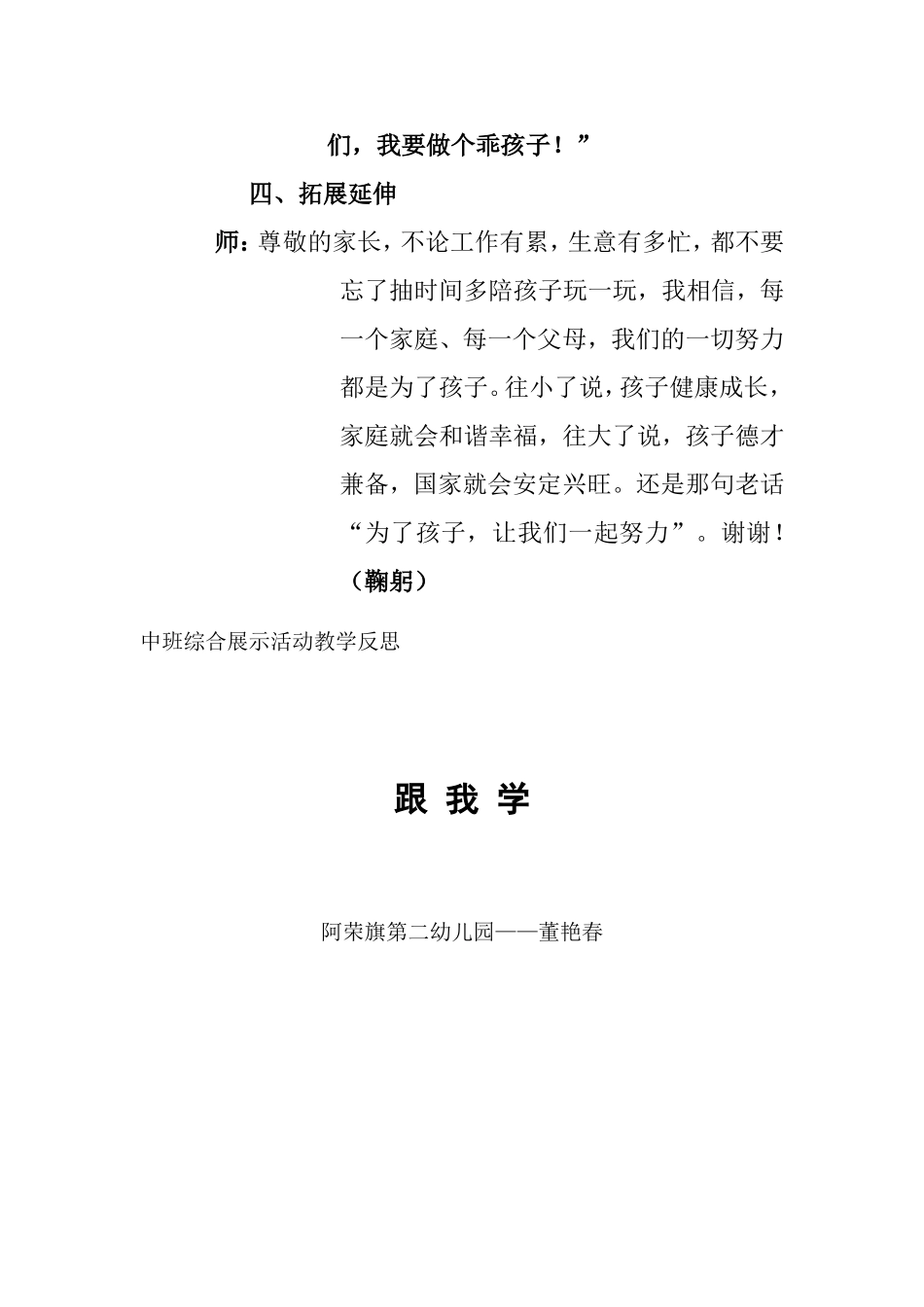 们，我要做个乖孩子！”

四、拓展延伸

师：尊敬的家长，不论工作有累，生意有多忙，都不要忘了抽时间多陪孩子玩一玩，我相信，每一个家庭、每一个父母，我们的一切努力都是为了孩子。往小了说，孩子健康成长，家庭就会和谐幸福，往大了说，孩子德才兼备，国家就会安定兴旺。还是那句老话“为了孩子，让我们一起努力”。谢谢！（鞠躬）

中班综合展示活动教学反思

跟 我 学

阿荣旗第二幼儿园——董艳春